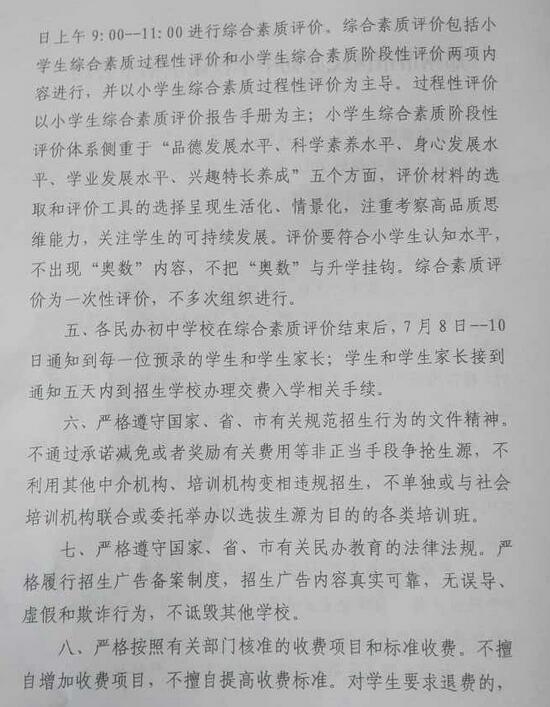 日上午 9：00--11：00 进行综合素质评价。综合素质评价包括小学生综合素质过程性评价和小学生综合素质阶段性评价两项内容进行，并以小学生综合素质过程性评价为主导。过程性评价以小学生综合素质评价报告手册为主；小学生综合素质阶段性评价体系侧重于“品德发展水平、科学素养水平、身心发展水平、学业发展水平、兴趣特长养成”五个方面，评价材料的选取和评价工具的选择呈现生活化、情景化，注重考察高品质思维能力，关注学生的可持续发展。评价要符合小学生认知水平，不出现“奥数”内容，不把“奥数”与升学挂钩。综合素质评价为一次性评价，不多次组织进行。

五、各民办初中学校在综合素质评价结束后，7 月 8 日--10 日通知到每一位预录的学生和学生家长；学生和学生家长接到通知五天内到招生学校办理交费入学相关手续。

六、严格遵守国家、省、市有关规范招生行为的文件精神。不通过承诺减免或者奖励有关费用等非正当手段争抢生源，不利用其他中介机构、培训机构变相违规招生，不单独或与社会培训机构联合或委托举办以选拔生源为目的的各类培训班。

七、严格遵守国家、省、市有关民办教育的法律法规。严格履行招生广告备案制度，招生广告内容真实可靠，无误导、虚假和欺诈行为，不诋毁其他学校。

八、严格按照有关部门核准的收费项目和标准收费。不擅自增加收费项目，不擅自提高收费标准。对学生要求退费的，